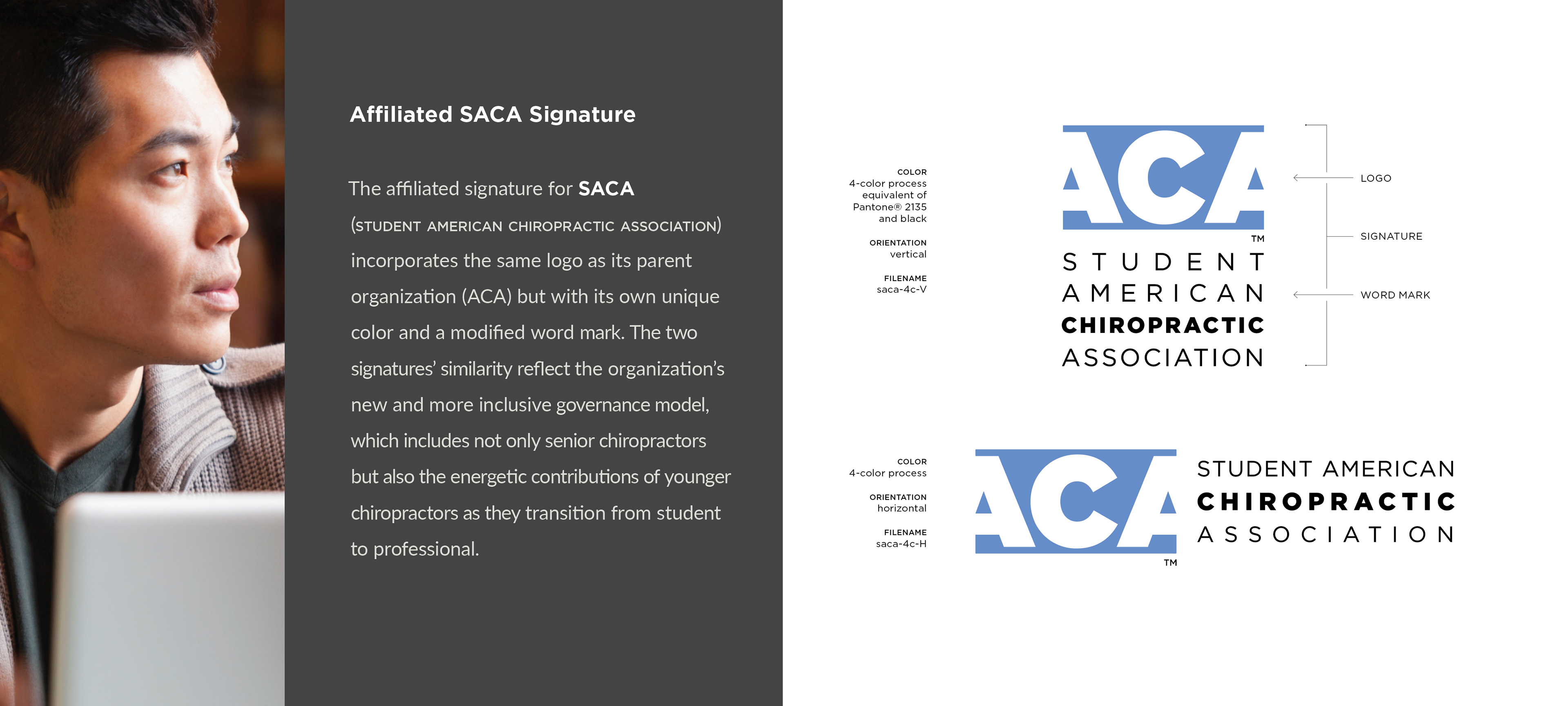 Affiliated SACA Signature

The affiliated signature for SACA (STUDENT AMERICAN CHIROPRACTIC ASSOCIATION) incorporates the same logo as its parent organization (ACA) but with its own unique color and a modified word mark. The two signatures' similarity reflect the organization's new and more inclusive governance model, which includes not only senior chiropractors but also the energetic contributions of younger chiropractors as they transition from student to professional.

COLOR
4-color process equivalent of Pantone® 2135 and black

ORIENTATION
vertical

FILENAME
saca-4c-V

ACA
TM
STUDENT
AMERICAN
CHIROPRACTIC
ASSOCIATION

LOGO
SIGNATURE
WORD MARK

COLOR
4-color process

ORIENTATION
horizontal

FILENAME
saca-4c-H

ACA
TM
STUDENT AMERICAN
CHIROPRACTIC
ASSOCIATION